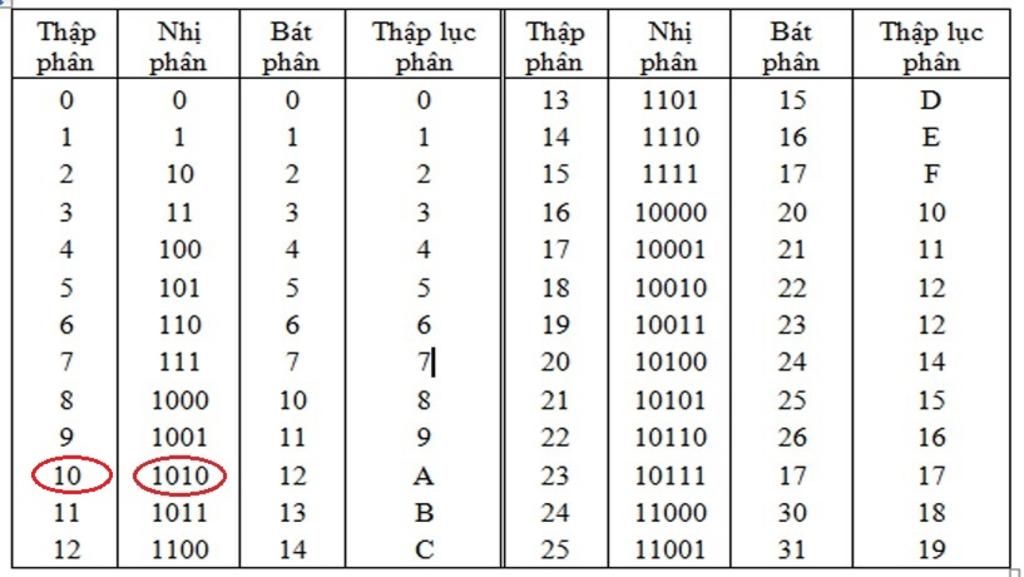 | Thập phân | Nhị phân | Bát phân | Thập lục phân | Thập phân | Nhị phân | Bát phân | Thập lục phân |
|---|---|---|---|---|---|---|---|
| 0 | 0 | 0 | 0 | 13 | 1101 | 15 | D |
| 1 | 1 | 1 | 1 | 14 | 1110 | 16 | E |
| 2 | 10 | 2 | 2 | 15 | 1111 | 17 | F |
| 3 | 11 | 3 | 3 | 16 | 10000 | 20 | 10 |
| 4 | 100 | 4 | 4 | 17 | 10001 | 21 | 11 |
| 5 | 101 | 5 | 5 | 18 | 10010 | 22 | 12 |
| 6 | 110 | 6 | 6 | 19 | 10011 | 23 | 12 |
| 7 | 111 | 7 | 7 | 20 | 10100 | 24 | 14 |
| 8 | 1000 | 10 | 8 | 21 | 10101 | 25 | 15 |
| 9 | 1001 | 11 | 9 | 22 | 10110 | 26 | 16 |
| 10 | 1010 | 12 | A | 23 | 10111 | 17 | 17 |
| 11 | 1011 | 13 | B | 24 | 11000 | 30 | 18 |
| 12 | 1100 | 14 | C | 25 | 11001 | 31 | 19 |